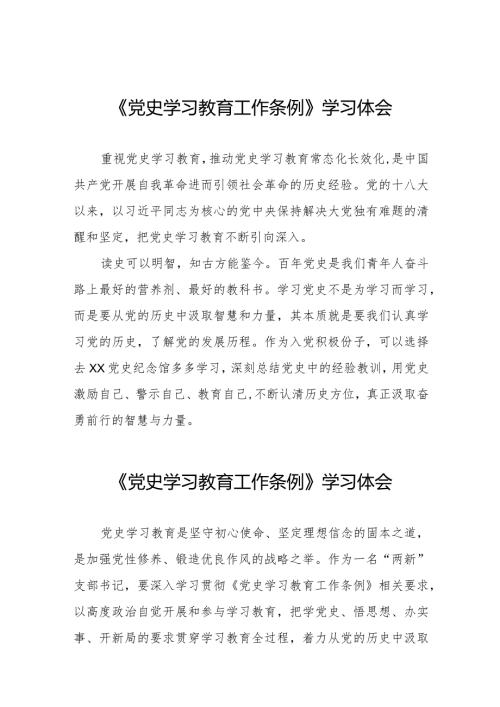 《党史学习教育工作条例》学习体会

重视党史学习教育，推动党史学习教育常态化长效化，是中国共产党开展自我革命进而引领社会革命的历史经验。党的十八大以来，以习近平同志为核心的党中央保持解决大党独有难题的清醒和坚定，把党史学习教育不断引向深入。

读史可以明智，知古方能鉴今。百年党史是我们青年人奋斗路上最好的营养剂、最好的教科书。学习党史不是为学习而学习，而是要从党的历史中汲取智慧和力量，其本质就是要我们认真学习党的历史，了解党的发展历程。作为入党积极份子，可以选择去XX党史纪念馆多多学习，深刻总结党史中的经验教训，用党史激励自己、警示自己、教育自己，不断认清历史方位，真正汲取奋勇前行的智慧与力量。

《党史学习教育工作条例》学习体会

党史学习教育是坚守初心使命、坚定理想信念的固本之道，是加强党性修养、锻造优良作风的战略之举。作为一名“两新”支部书记，要深入学习贯彻《党史学习教育工作条例》相关要求，以高度政治自觉开展和参与学习教育，把学党史、悟思想、办实事、开新局的要求贯穿学习教育全过程，着力从党的历史中汲取